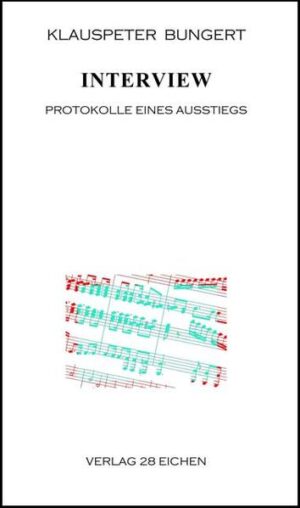 KLAUSPETER BUNGERT

INTERVIEW

PROTOKOLLE EINES AUSSTIEGS

VERLAG 28 EICHEN